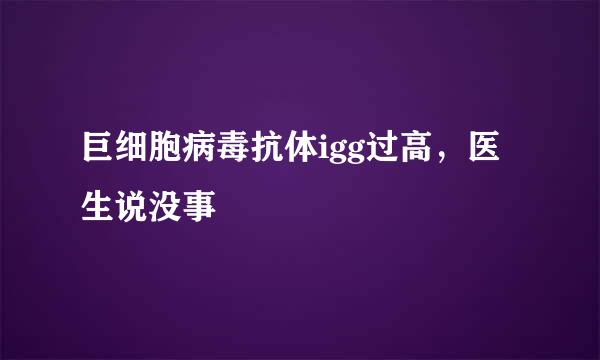 巨细胞病毒抗体igg过高，医生说没事